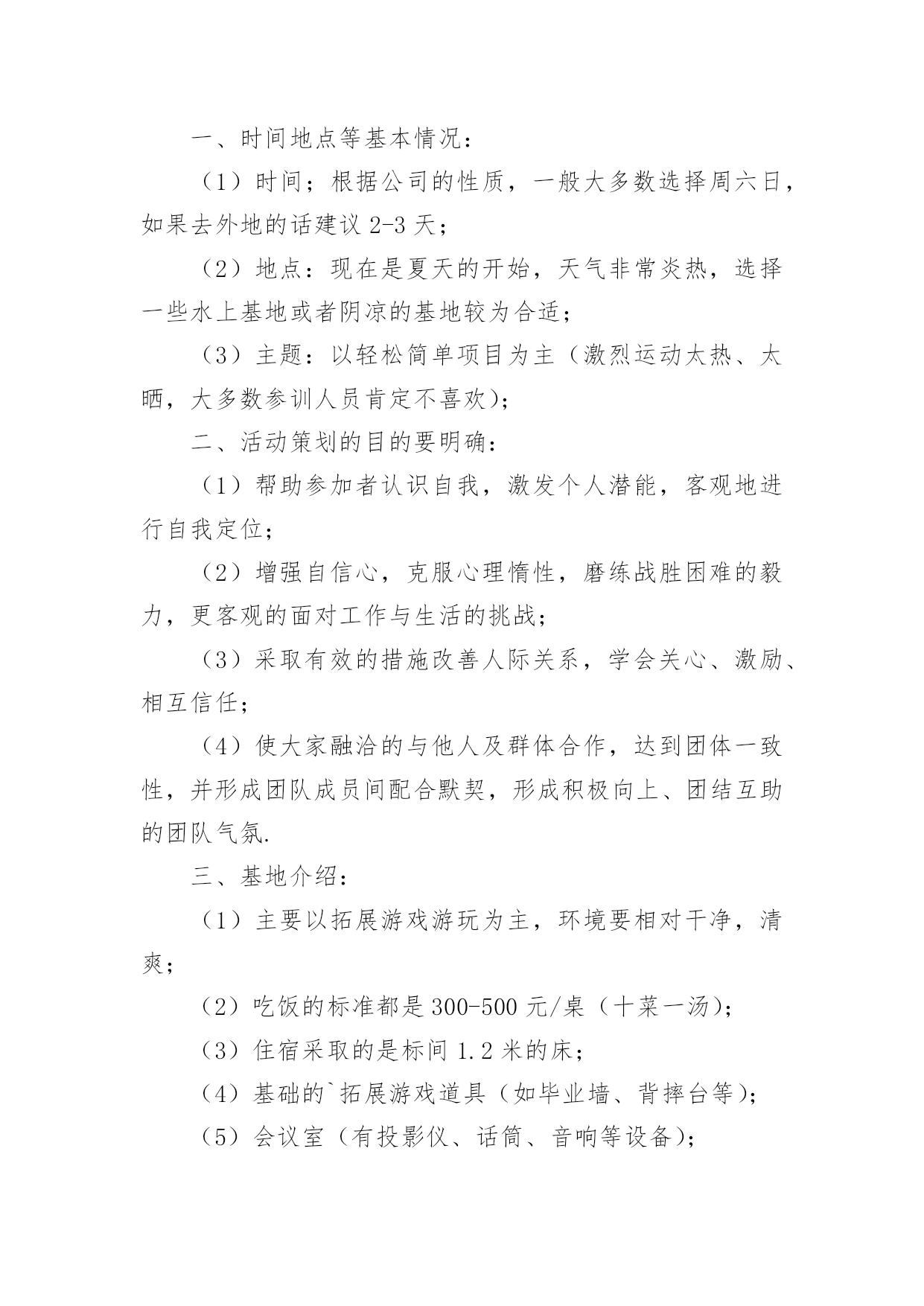 一、时间地点等基本情况：

（1）时间；根据公司的性质，一般大多数选择周六日，如果去外地的话建议 2-3 天；

（2）地点：现在是夏天的开始，天气非常炎热，选择一些水上基地或者阴凉的基地较为合适；

（3）主题：以轻松简单项目为主（激烈运动太热、太晒，大多数参训人员肯定不喜欢）；

二、活动策划的目的要明确：

（1）帮助参加者认识自我，激发个人潜能，客观地进行自我定位；

（2）增强自信心，克服心理惰性，磨练战胜困难的毅力，更客观的面对工作与生活的挑战；

（3）采取有效的措施改善人际关系，学会关心、激励、相互信任；

（4）使大家融洽的与他人及群体合作，达到团体一致性，并形成团队成员间配合默契，形成积极向上、团结互助的团队气氛.

三、基地介绍：

（1）主要以拓展游戏游玩为主，环境要相对干净，清爽；

（2）吃饭的标准都是 300-500 元/桌（十菜一汤）；

（3）住宿采取的是标间 1.2 米的床；

（4）基础的`拓展游戏道具（如毕业墙、背摔台等）；

（5）会议室（有投影仪、话筒、音响等设备）；